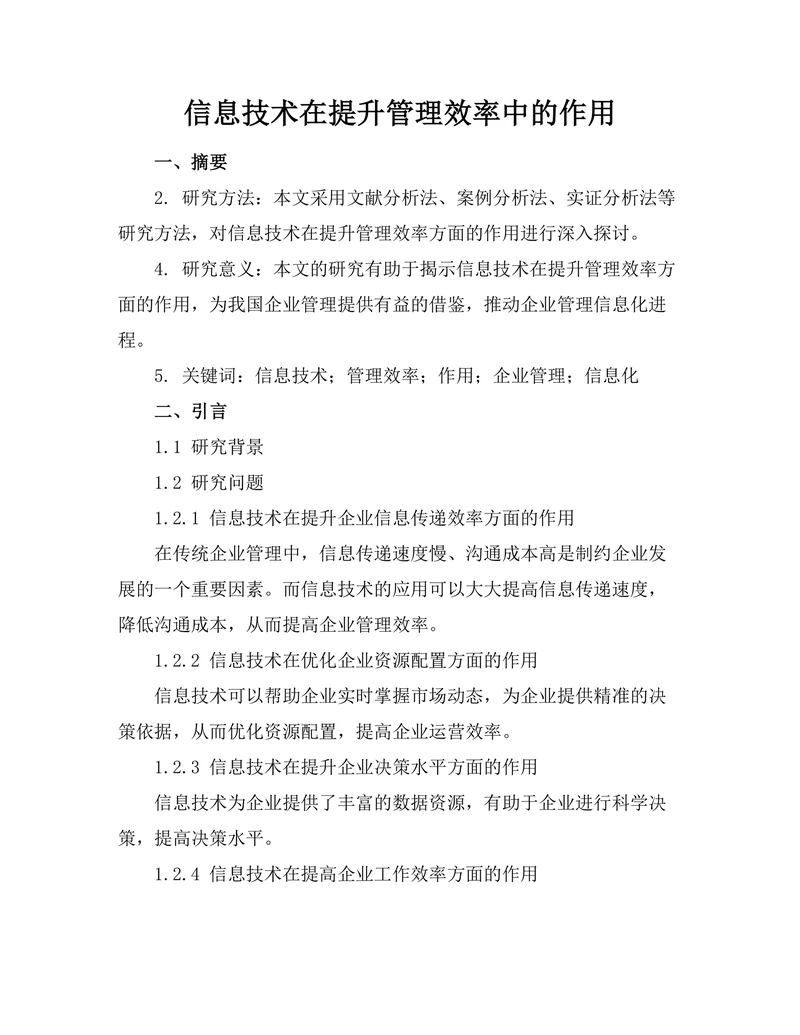 信息技术在提升管理效率中的作用

一、摘要

2. 研究方法：本文采用文献分析法、案例分析法、实证分析法等研究方法，对信息技术在提升管理效率方面的作用进行深入探讨。

4. 研究意义：本文的研究有助于揭示信息技术在提升管理效率方面的作用，为我国企业管理提供有益的借鉴，推动企业管理信息化进程。

5. 关键词：信息技术；管理效率；作用；企业管理；信息化

二、引言

1.1 研究背景

1.2 研究问题

1.2.1 信息技术在提升企业信息传递效率方面的作用

在传统企业管理中，信息传递速度慢、沟通成本高是制约企业发展的一个重要因素。而信息技术的应用可以大大提高信息传递速度，降低沟通成本，从而提高企业管理效率。

1.2.2 信息技术在优化企业资源配置方面的作用

信息技术可以帮助企业实时掌握市场动态，为企业提供精准的决策依据，从而优化资源配置，提高企业运营效率。

1.2.3 信息技术在提升企业决策水平方面的作用

信息技术为企业提供了丰富的数据资源，有助于企业进行科学决策，提高决策水平。

1.2.4 信息技术在提高企业工作效率方面的作用